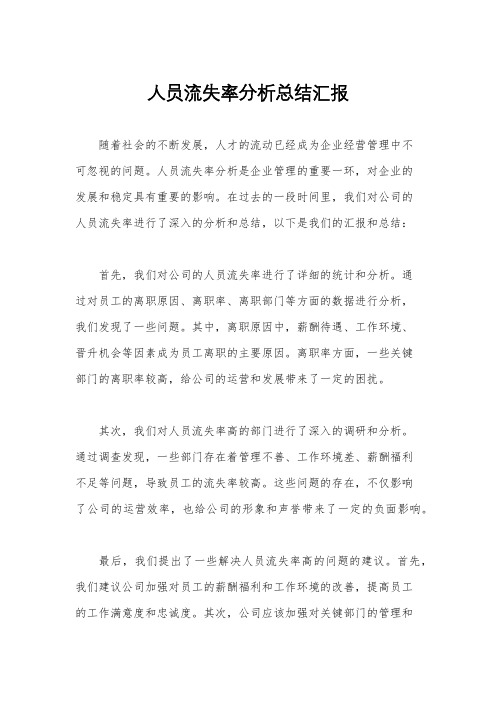 人员流失率分析总结汇报

随着社会的不断发展，人才的流动已经成为企业经营管理中不可忽视的问题。人员流失率分析是企业管理的重要一环，对企业的发展和稳定具有重要的影响。在过去的一段时间里，我们对公司的人员流失率进行了深入的分析和总结，以下是我们的汇报和总结：

首先，我们对公司的人员流失率进行了详细的统计和分析。通过对员工的离职原因、离职率、离职部门等方面的数据进行分析，我们发现了一些问题。其中，离职原因中，薪酬待遇、工作环境、晋升机会等因素成为员工离职的主要原因。离职率方面，一些关键部门的离职率较高，给公司的运营和发展带来了一定的困扰。

其次，我们对人员流失率高的部门进行了深入的调研和分析。通过调查发现，一些部门存在着管理不善、工作环境差、薪酬福利不足等问题，导致员工的流失率较高。这些问题的存在，不仅影响了公司的运营效率，也给公司的形象和声誉带来了一定的负面影响。

最后，我们提出了一些解决人员流失率高的问题的建议。首先，我们建议公司加强对员工的薪酬福利和工作环境的改善，提高员工的工作满意度和忠诚度。其次，公司应该加强对关键部门的管理和